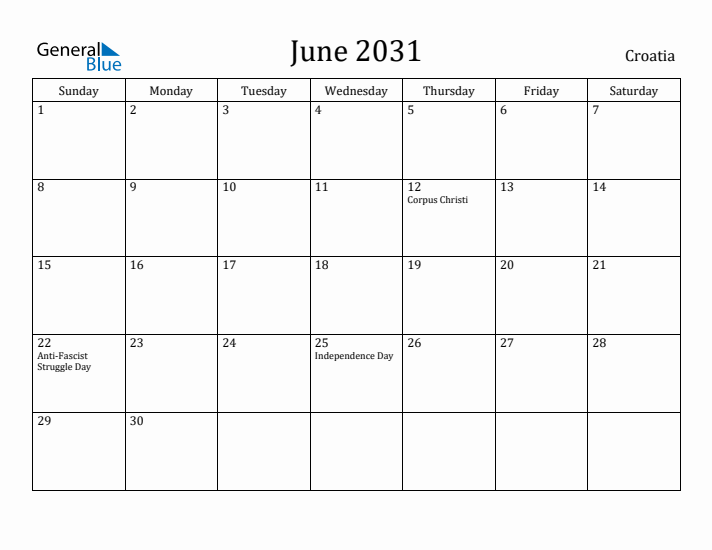 General Blue

June 2031

Croatia

| Sunday | Monday | Tuesday | Wednesday | Thursday | Friday | Saturday |
|---|---|---|---|---|---|---|
| 1 | 2 | 3 | 4 | 5 | 6 | 7 |
| 8 | 9 | 10 | 11 | 12 Corpus Christi | 13 | 14 |
| 15 | 16 | 17 | 18 | 19 | 20 | 21 |
| 22 Anti-Fascist Struggle Day | 23 | 24 | 25 Independence Day | 26 | 27 | 28 |
| 29 | 30 | | | | | |